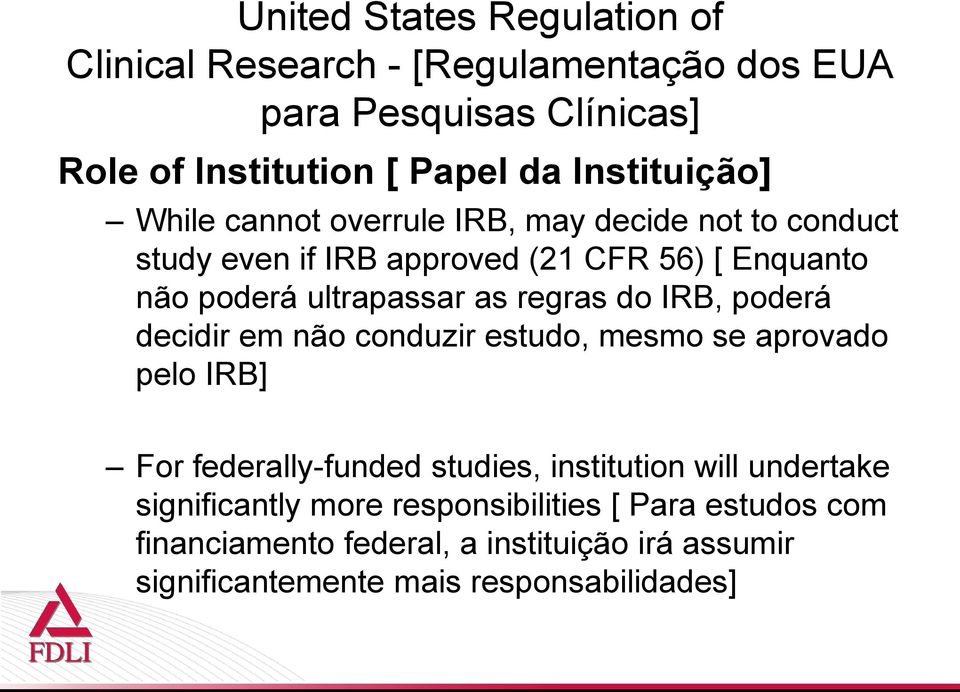 United States Regulation of Clinical Research - [Regulamentação dos EUA para Pesquisas Clínicas]

Role of Institution [ Papel da Instituição]

– While cannot overrule IRB, may decide not to conduct study even if IRB approved (21 CFR 56) [ Enquanto não poderá ultrapassar as regras do IRB, poderá decidir em não conduzir estudo, mesmo se aprovado pelo IRB]

– For federally-funded studies, institution will undertake significantly more responsibilities [ Para estudos com financiamento federal, a instituição irá assumir significantemente mais responsabilidades]

FDLI